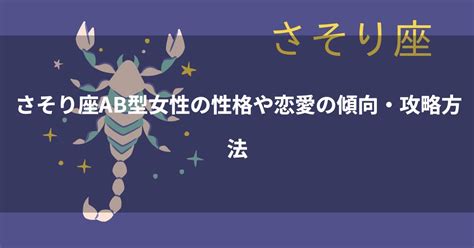 さそり座

さそり座AB型女性の性格や恋愛の傾向・攻略方法